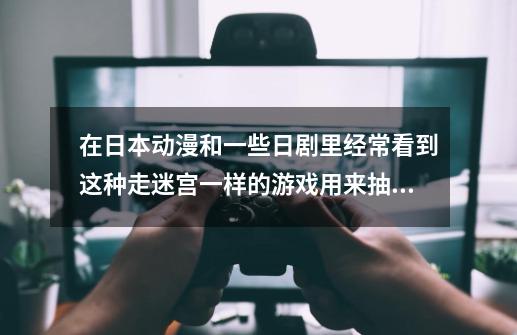 在日本动漫和一些日剧里经常看到这种走迷宫一样的游戏用来抽...